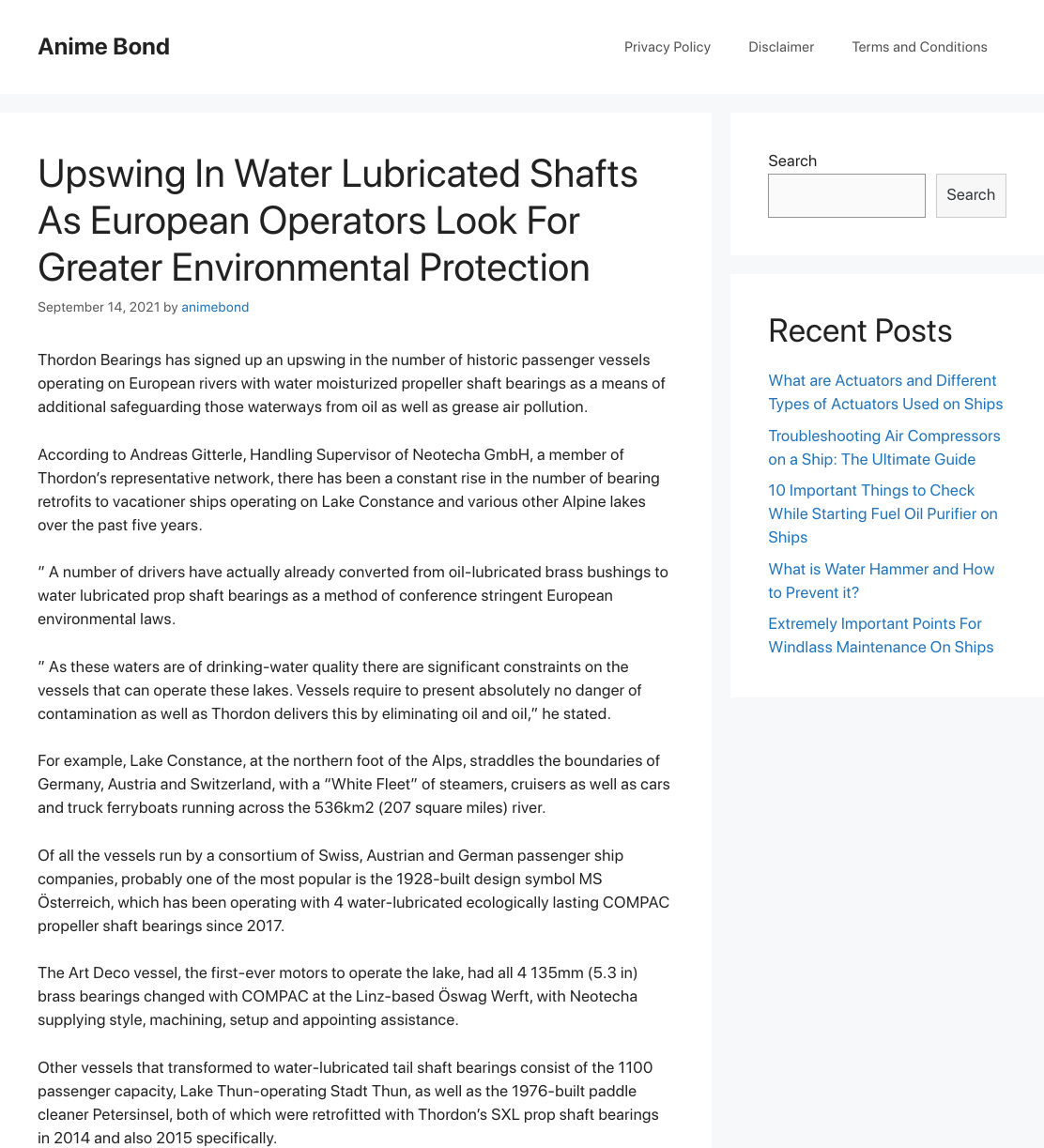 Anime Bond

Privacy Policy Disclaimer Terms and Conditions

Upswing In Water Lubricated Shafts As European Operators Look For Greater Environmental Protection

September 14, 2021 by animebond

Thordon Bearings has signed up an upswing in the number of historic passenger vessels operating on European rivers with water moisturized propeller shaft bearings as a means of additional safeguarding those waterways from oil as well as grease air pollution.

According to Andreas Gitterle, Handling Supervisor of Neotecha GmbH, a member of Thordon's representative network, there has been a constant rise in the number of bearing retrofits to vacationer ships operating on Lake Constance and various other Alpine lakes over the past five years.

" A number of drivers have actually already converted from oil-lubricated brass bushings to water lubricated prop shaft bearings as a method of conference stringent European environmental laws.

" As these waters are of drinking-water quality there are significant constraints on the vessels that can operate these lakes. Vessels require to present absolutely no danger of contamination as well as Thordon delivers this by eliminating oil and oil," he stated.

For example, Lake Constance, at the northern foot of the Alps, straddles the boundaries of Germany, Austria and Switzerland, with a "White Fleet" of steamers, cruisers as well as cars and truck ferryboats running across the 536km2 (207 square miles) river.

Of all the vessels run by a consortium of Swiss, Austrian and German passenger ship companies, probably one of the most popular is the 1928-built design symbol MS Österreich, which has been operating with 4 water-lubricated ecologically lasting COMPAC propeller shaft bearings since 2017.

The Art Deco vessel, the first-ever motors to operate the lake, had all 4 135mm (5.3 in) brass bearings changed with COMPAC at the Linz-based Öswag Werft, with Neotecha supplying style, machining, setup and appointing assistance.

Other vessels that transformed to water-lubricated tail shaft bearings consist of the 1100 passenger capacity, Lake Thun-operating Stadt Thun, as well as the 1976-built paddle cleaner Petersinsel, both of which were retrofitted with Thordon's SXL prop shaft bearings in 2014 and also 2015 specifically.

Search

Search

Recent Posts

What are Actuators and Different Types of Actuators Used on Ships

Troubleshooting Air Compressors on a Ship: The Ultimate Guide

10 Important Things to Check While Starting Fuel Oil Purifier on Ships

What is Water Hammer and How to Prevent it?

Extremely Important Points For Windlass Maintenance On Ships